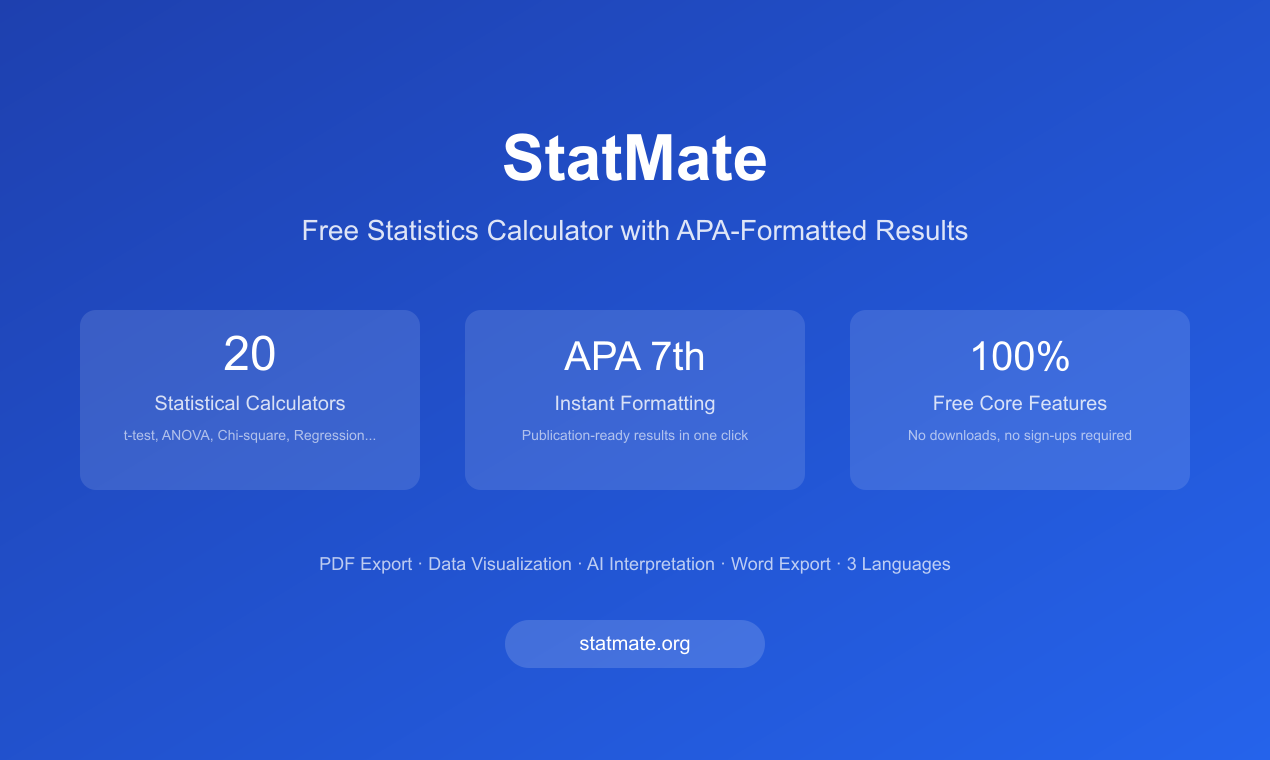 StatMate

Free Statistics Calculator with APA-Formatted Results

20
Statistical Calculators
t-test, ANOVA, Chi-square, Regression...

APA 7th
Instant Formatting
Publication-ready results in one click

100%
Free Core Features
No downloads, no sign-ups required

PDF Export · Data Visualization · AI Interpretation · Word Export · 3 Languages

statmate.org